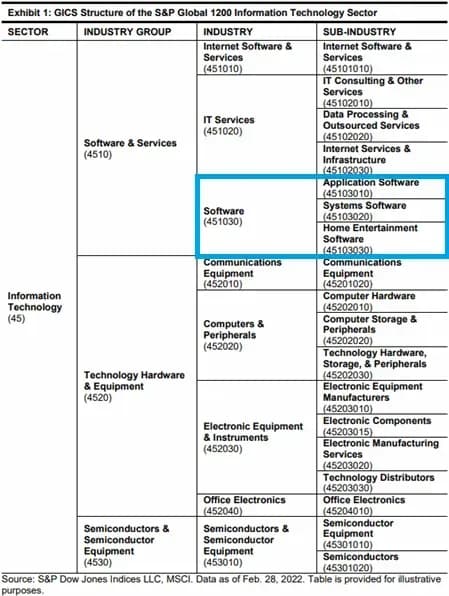 Exhibit 1: GICS Structure of the S&P Global 1200 Information Technology Sector

| SECTOR | INDUSTRY GROUP | INDUSTRY | SUB-INDUSTRY |
|---|---|---|---|
| Information Technology (45) | Software & Services (4510) | Internet Software & Services (451010) | Internet Software & Services (45101010) |
| | | IT Services (451020) | IT Consulting & Other Services (45102010) |
| | | | Data Processing & Outsourced Services (45102020) |
| | | | Internet Services & Infrastructure (45102030) |
| | | Software (451030) | Application Software (45103010) |
| | | | Systems Software (45103020) |
| | | | Home Entertainment Software (45103030) |
| | Technology Hardware & Equipment (4520) | Communications Equipment (452010) | Communications Equipment (45201020) |
| | | Computers & Peripherals (452020) | Computer Hardware (45202010) |
| | | | Computer Storage & Peripherals (45202020) |
| | | | Technology Hardware, Storage, & Peripherals (45202030) |
| | | Electronic Equipment & Instruments (452030) | Electronic Equipment Manufacturers (45203010) |
| | | | Electronic Components (45203015) |
| | | | Electronic Manufacturing Services (45203020) |
| | | | Technology Distributors (45203030) |
| | | Office Electronics (452040) | Office Electronics (45204010) |
| | Semiconductors & Semiconductor Equipment (4530) | Semiconductors & Semiconductor Equipment (453010) | Semiconductor Equipment (45301010) |
| | | | Semiconductors (45301020) |

Source: S&P Dow Jones Indices LLC, MSCI. Data as of Feb. 28, 2022. Table is provided for illustrative purposes.